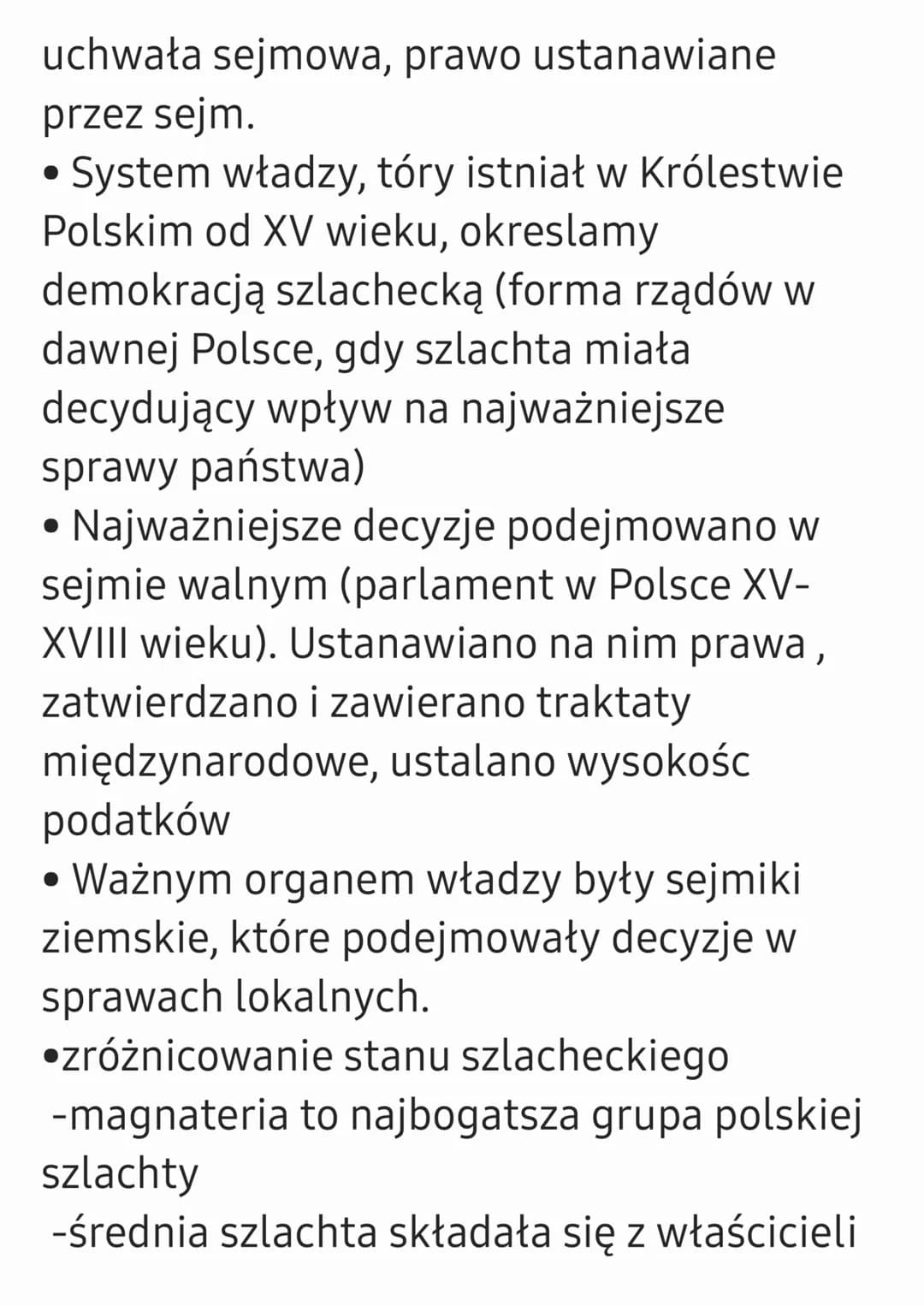 uchwała sejmowa, prawo ustanawiane przez sejm.
• System władzy, tóry istniał w Królestwie Polskim od XV wieku, okreslamy demokracją szlachecką (forma rządów w dawnej Polsce, gdy szlachta miała decydujący wpływ na najważniejsze sprawy państwa)
• Najważniejsze decyzje podejmowano w sejmie walnym (parlament w Polsce XV-XVIII wieku). Ustanawiano na nim prawa , zatwierdzano i zawierano traktaty międzynarodowe, ustalano wysokośc podatków
• Ważnym organem władzy były sejmiki ziemskie, które podejmowały decyzje w sprawach lokalnych.
•zróżnicowanie stanu szlacheckiego
-magnateria to najbogatsza grupa polskiej szlachty
-średnia szlachta składała się z właścicieli